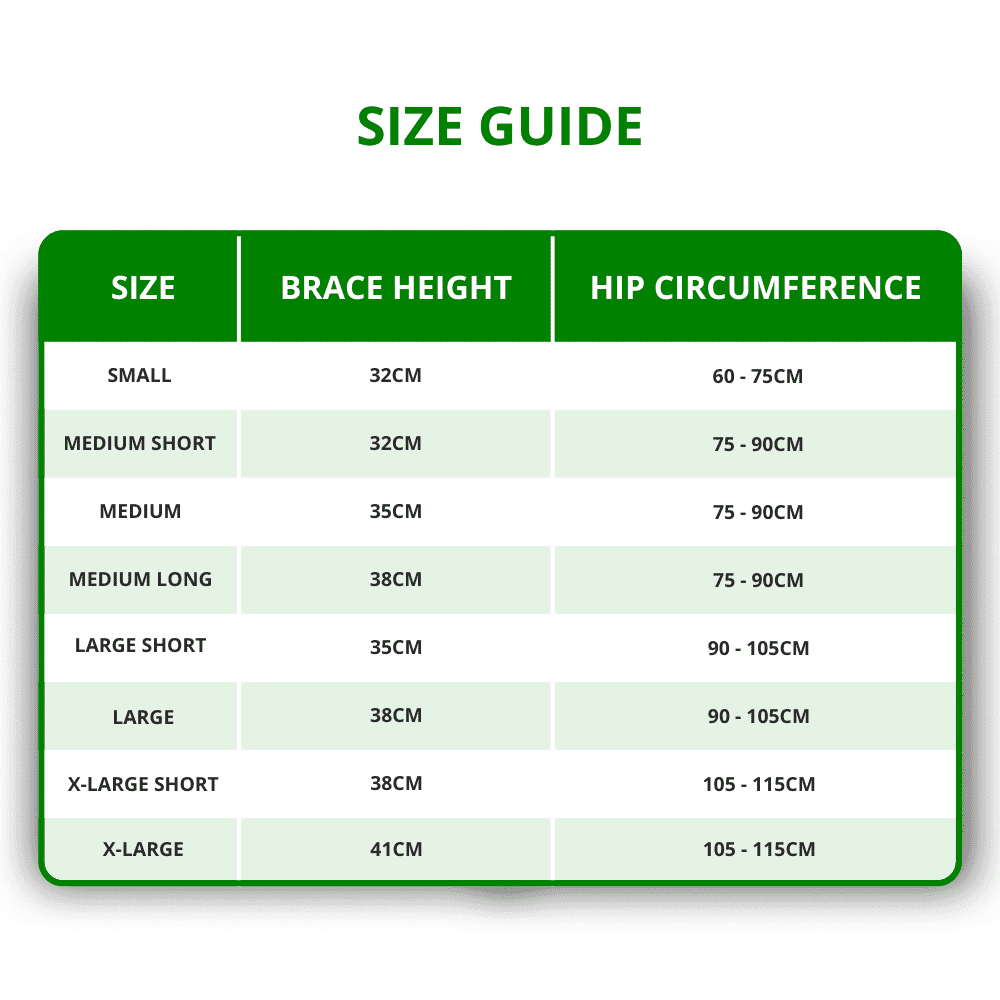 SIZE GUIDE

| SIZE | BRACE HEIGHT | HIP CIRCUMFERENCE |
|---|---|---|
| SMALL | 32CM | 60 - 75CM |
| MEDIUM SHORT | 32CM | 75 - 90CM |
| MEDIUM | 35CM | 75 - 90CM |
| MEDIUM LONG | 38CM | 75 - 90CM |
| LARGE SHORT | 35CM | 90 - 105CM |
| LARGE | 38CM | 90 - 105CM |
| X-LARGE SHORT | 38CM | 105 - 115CM |
| X-LARGE | 41CM | 105 - 115CM |